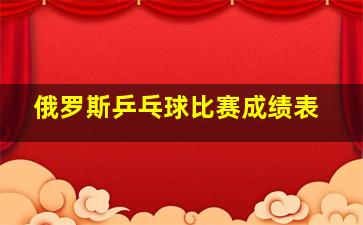 俄罗斯乒乓球比赛成绩表